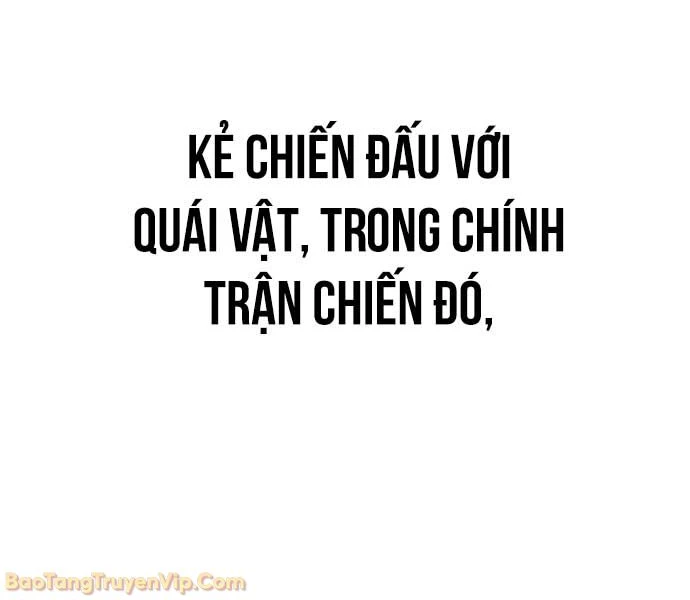 KẺ CHIẾN ĐẤU VỚI QUÁI VẬT, TRONG CHÍNH TRẬN CHIẾN ĐÓ,

BaoTangTruyenVip.Com